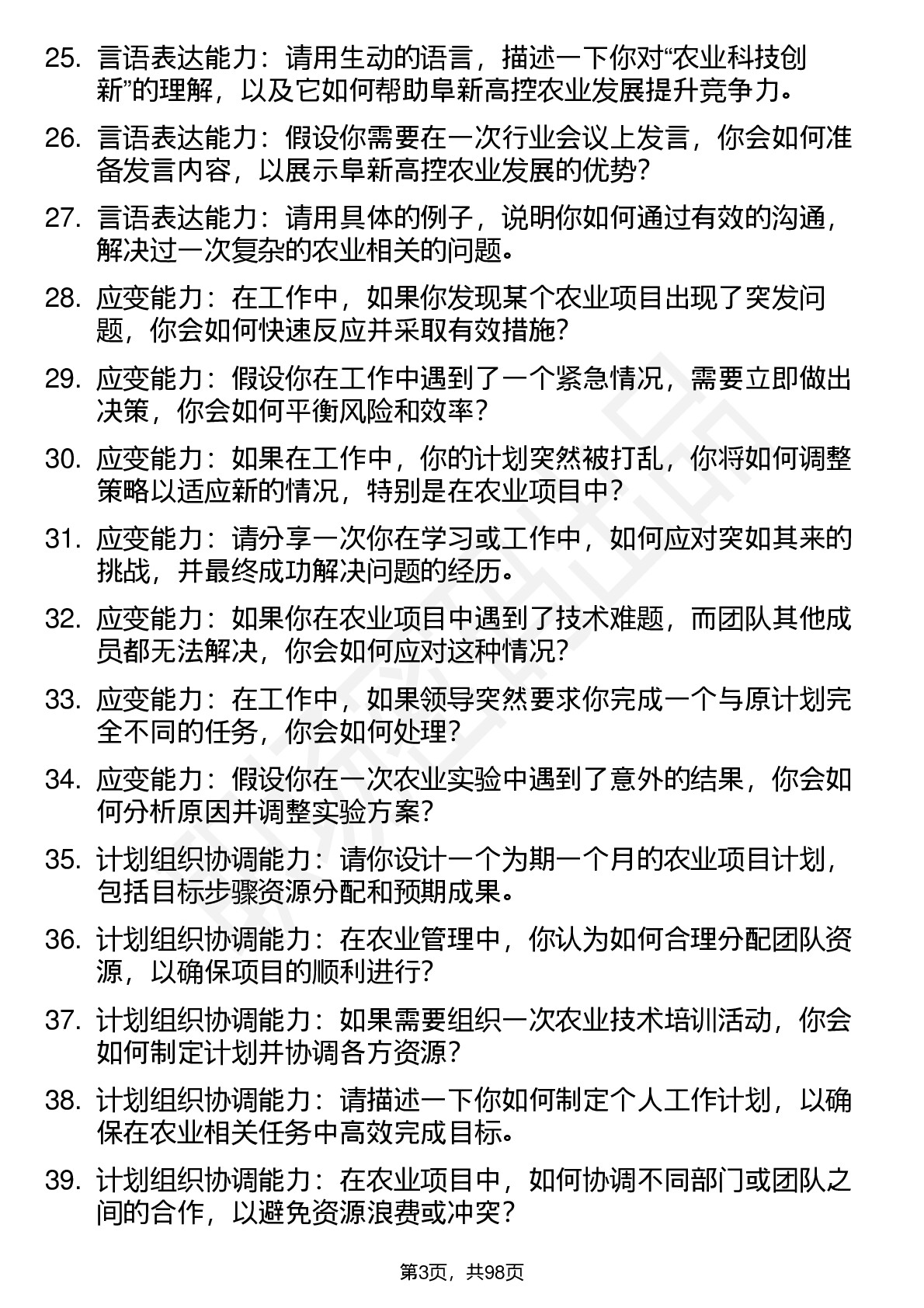 25. 言语表达能力：请用生动的语言，描述一下你对“农业科技创新”的理解，以及它如何帮助阜新高控农业发展提升竞争力。

26. 言语表达能力：假设你需要在一次行业会议上发言，你会如何准备发言内容，以展示阜新高控农业发展的优势？

27. 言语表达能力：请用具体的例子，说明你如何通过有效的沟通，解决过一次复杂的农业相关的问题。

28. 应变能力：在工作中，如果你发现某个农业项目出现了突发问题，你会如何快速反应并采取有效措施？

29. 应变能力：假设你在工作中遇到了一个紧急情况，需要立即做出决策，你会如何平衡风险和效率？

30. 应变能力：如果在工作中，你的计划突然被打乱，你将如何调整策略以适应新的情况，特别是在农业项目中？

31. 应变能力：请分享一次你在学习或工作中，如何应对突如其来的挑战，并最终成功解决问题的经历。

32. 应变能力：如果你在农业项目中遇到了技术难题，而团队其他成员都无法解决，你会如何应对这种情况？

33. 应变能力：在工作中，如果领导突然要求你完成一个与原计划完全不同的任务，你会如何处理？

34. 应变能力：假设你在一次农业实验中遇到了意外的结果，你会如何分析原因并调整实验方案？

35. 计划组织协调能力：请你设计一个为期一个月的农业项目计划，包括目标步骤资源分配和预期成果。

36. 计划组织协调能力：在农业管理中，你认为如何合理分配团队资源，以确保项目的顺利进行？

37. 计划组织协调能力：如果需要组织一次农业技术培训活动，你会如何制定计划并协调各方资源？

38. 计划组织协调能力：请描述一下你如何制定个人工作计划，以确保在农业相关任务中高效完成目标。

39. 计划组织协调能力：在农业项目中，如何协调不同部门或团队之间的合作，以避免资源浪费或冲突？

第3页，共98页